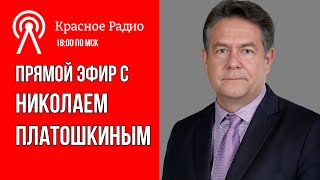 Красное Радио
18:00 ПО МСК

ПРЯМОЙ ЭФИР С НИКОЛАЕМ ПЛАТОШКИНЫМ